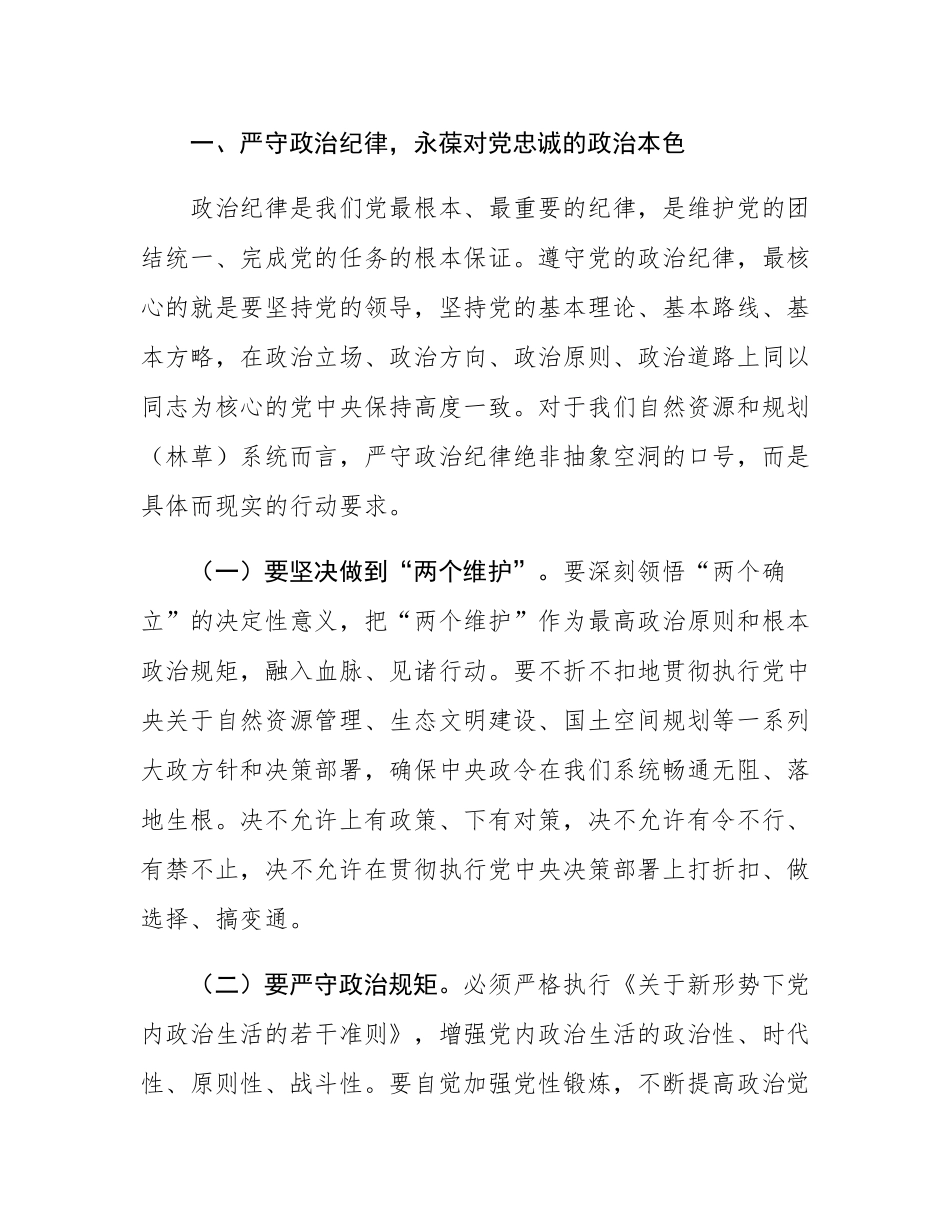 一、严守政治纪律，永葆对党忠诚的政治本色

政治纪律是我们党最根本、最重要的纪律，是维护党的团结统一、完成党的任务的根本保证。遵守党的政治纪律，最核心的就是要坚持党的领导，坚持党的基本理论、基本路线、基本方略，在政治立场、政治方向、政治原则、政治道路上同以同志为核心的党中央保持高度一致。对于我们自然资源和规划（林草）系统而言，严守政治纪律绝非抽象空洞的口号，而是具体而现实的行动要求。

（一）要坚决做到“两个维护”。要深刻领悟“两个确立”的决定性意义，把“两个维护”作为最高政治原则和根本政治规矩，融入血脉、见诸行动。要不折不扣地贯彻执行党中央关于自然资源管理、生态文明建设、国土空间规划等一系列大政方针和决策部署，确保中央政令在我们系统畅通无阻、落地生根。决不允许上有政策、下有对策，决不允许有令不行、有禁不止，决不允许在贯彻执行党中央决策部署上打折扣、做选择、搞变通。

（二）要严守政治规矩。必须严格执行《关于新形势下党内政治生活的若干准则》，增强党内政治生活的政治性、时代性、原则性、战斗性。要自觉加强党性锻炼，不断提高政治觉